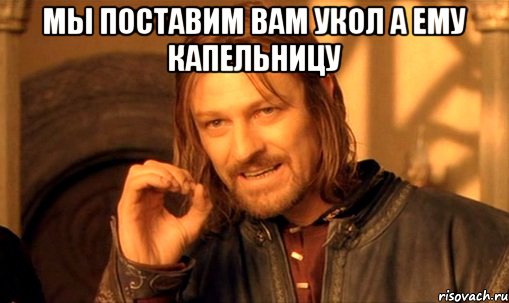 МЫ ПОСТАВИМ ВАМ УКОЛ А ЕМУ КАПЕЛЬНИЦУ

risovach.ru